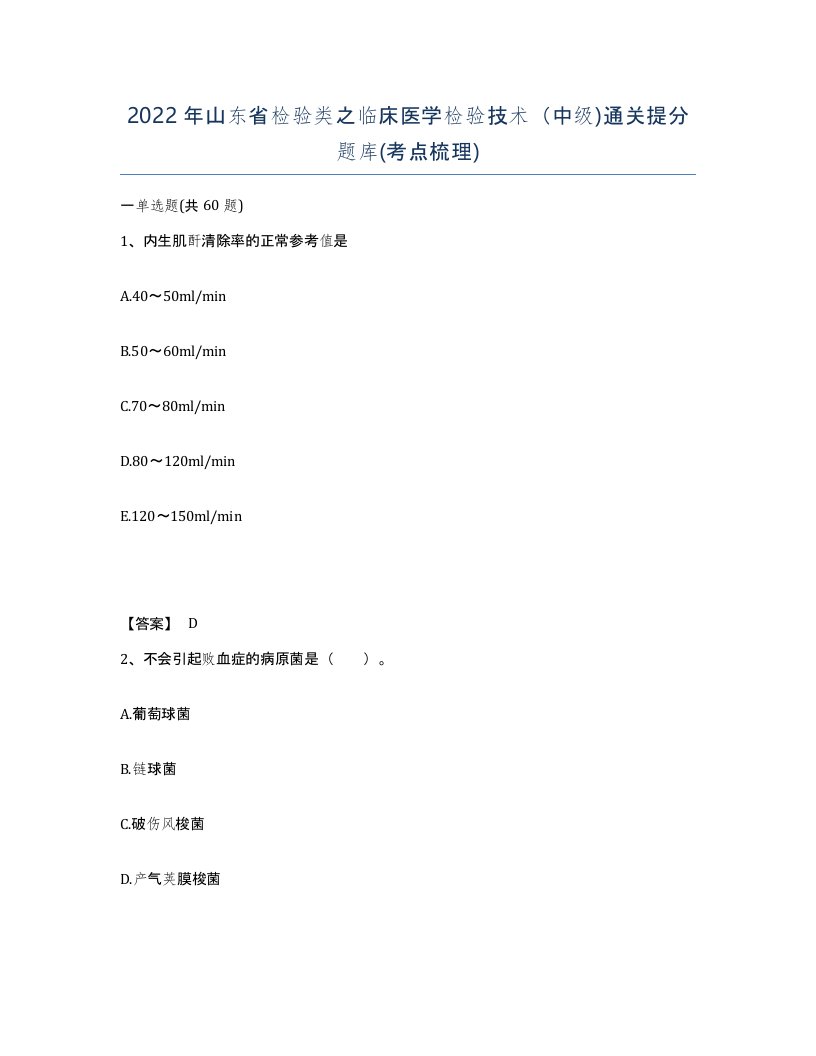 2022年山东省检验类之临床医学检验技术（中级)通关提分题库(考点梳理)

一单选题(共 60 题)

1、内生肌酐清除率的正常参考值是

A.40～50ml/min

B.50～60ml/min

C.70～80ml/min

D.80～120ml/min

E.120～150ml/min

【答案】 D

2、不会引起败血症的病原菌是（　　）。

A.葡萄球菌

B.链球菌

C.破伤风梭菌

D.产气荚膜梭菌